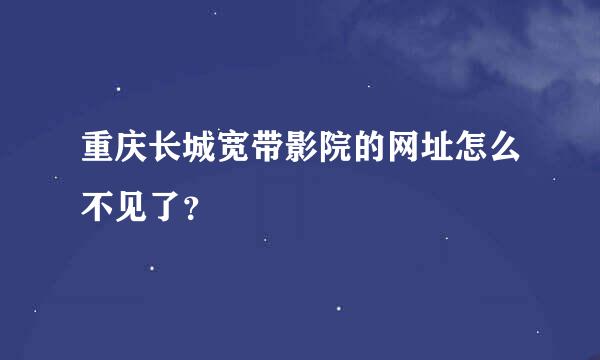 重庆长城宽带影院的网址怎么不见了?